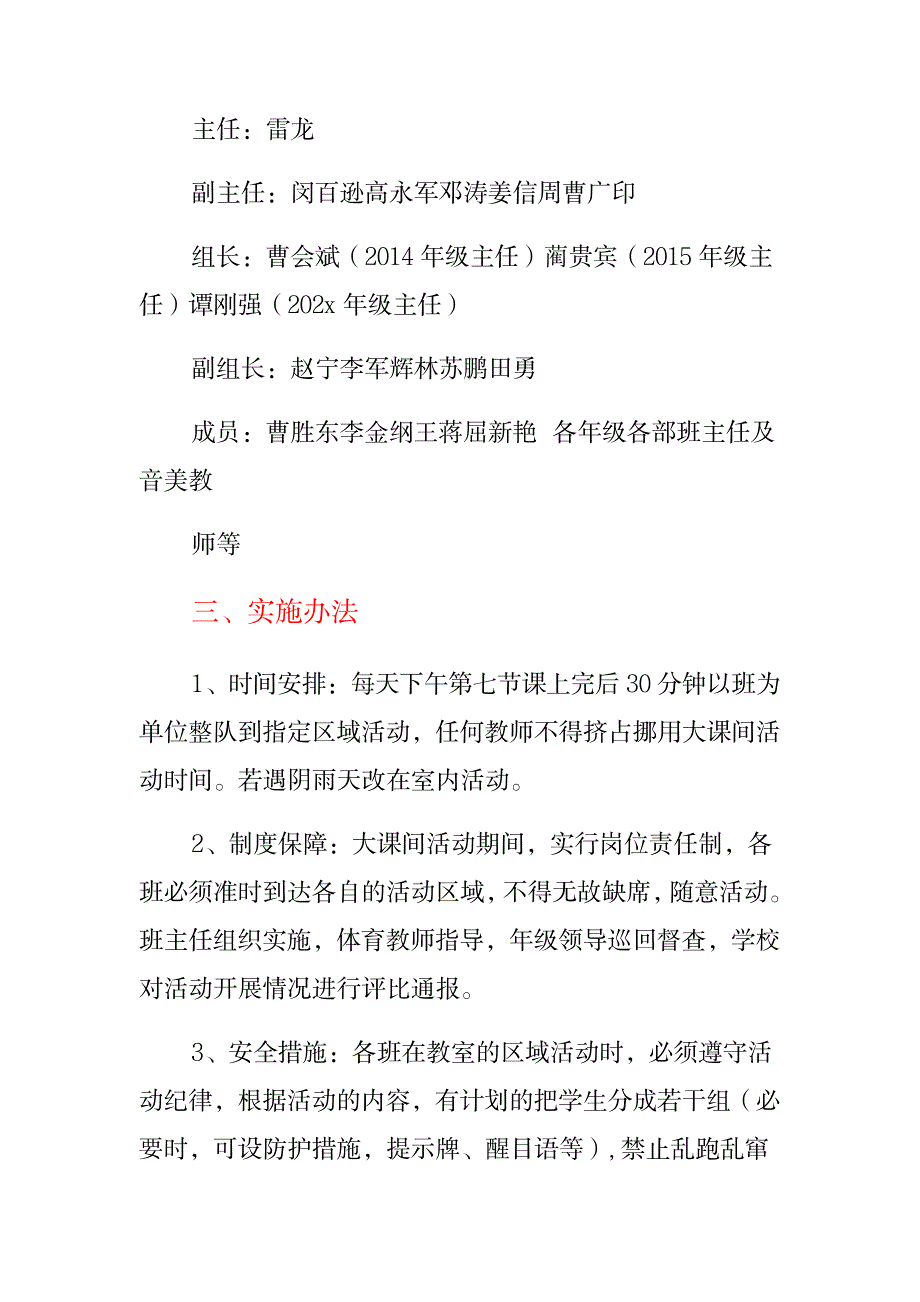 主任：雷龙

副主任：闵百逊高永军邓涛姜信周曹广印

组长：曹会斌（2014 年级主任）蔺贵宾（2015 年级主任）谭刚强（202x 年级主任）

副组长：赵宁李军辉林苏鹏田勇

成员：曹胜东李金纲王蒋屈新艳 各年级各部班主任及音美教

师等

三、实施办法

1、时间安排：每天下午第七节课上完后 30 分钟以班为单位整队到指定区域活动，任何教师不得挤占挪用大课间活动时间。若遇阴雨天改在室内活动。

2、制度保障：大课间活动期间，实行岗位责任制，各班必须准时到达各自的活动区域，不得无故缺席，随意活动。班主任组织实施，体育教师指导，年级领导巡回督查，学校对活动开展情况进行评比通报。

3、安全措施：各班在教室的区域活动时，必须遵守活动纪律，根据活动的内容，有计划的把学生分成若干组（必要时，可设防护措施，提示牌、醒目语等），禁止乱跑乱窜